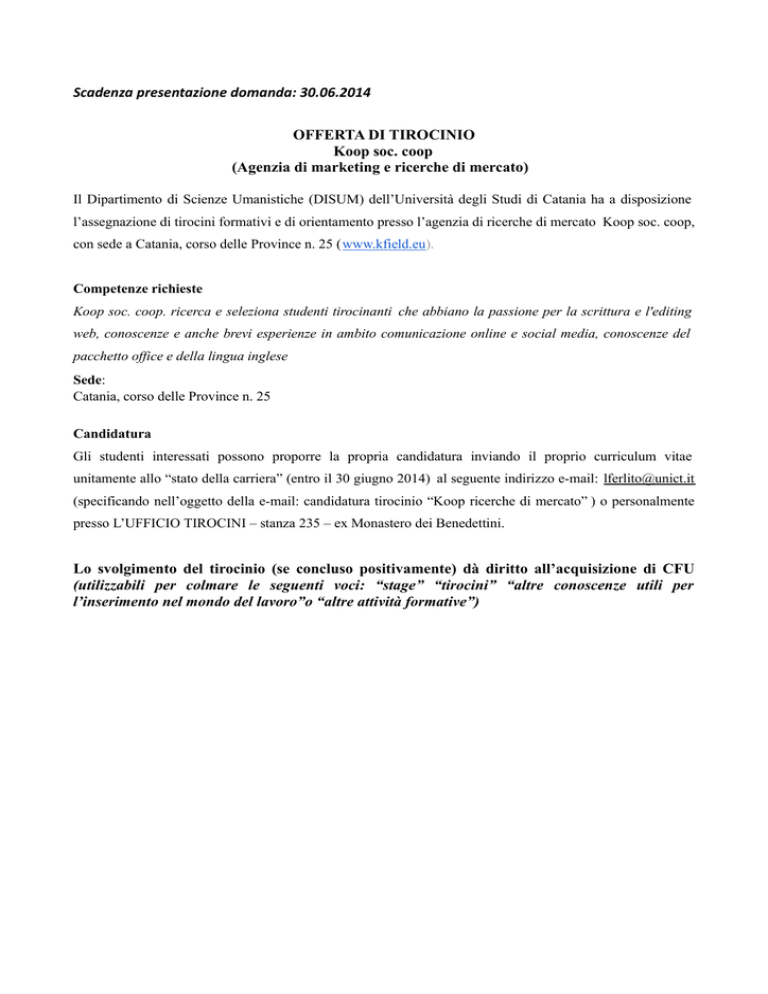 Scadenza presentazione domanda: 30.06.2014

OFFERTA DI TIROCINIO
Koop soc. coop
(Agenzia di marketing e ricerche di mercato)

Il Dipartimento di Scienze Umanistiche (DISUM) dell'Università degli Studi di Catania ha a disposizione l'assegnazione di tirocini formativi e di orientamento presso l'agenzia di ricerche di mercato Koop soc. coop, con sede a Catania, corso delle Province n. 25 (www.kfield.eu).

Competenze richieste
Koop soc. coop. ricerca e seleziona studenti tirocinanti che abbiano la passione per la scrittura e l'editing web, conoscenze e anche brevi esperienze in ambito comunicazione online e social media, conoscenze del pacchetto office e della lingua inglese

Sede:
Catania, corso delle Province n. 25

Candidatura
Gli studenti interessati possono proporre la propria candidatura inviando il proprio curriculum vitae unitamente allo "stato della carriera" (entro il 30 giugno 2014) al seguente indirizzo e-mail: lferlito@unict.it (specificando nell'oggetto della e-mail: candidatura tirocinio "Koop ricerche di mercato" ) o personalmente presso L'UFFICIO TIROCINI – stanza 235 – ex Monastero dei Benedettini.

Lo svolgimento del tirocinio (se concluso positivamente) dà diritto all'acquisizione di CFU (utilizzabili per colmare le seguenti voci: "stage" "tirocini" "altre conoscenze utili per l'inserimento nel mondo del lavoro"o "altre attività formative")